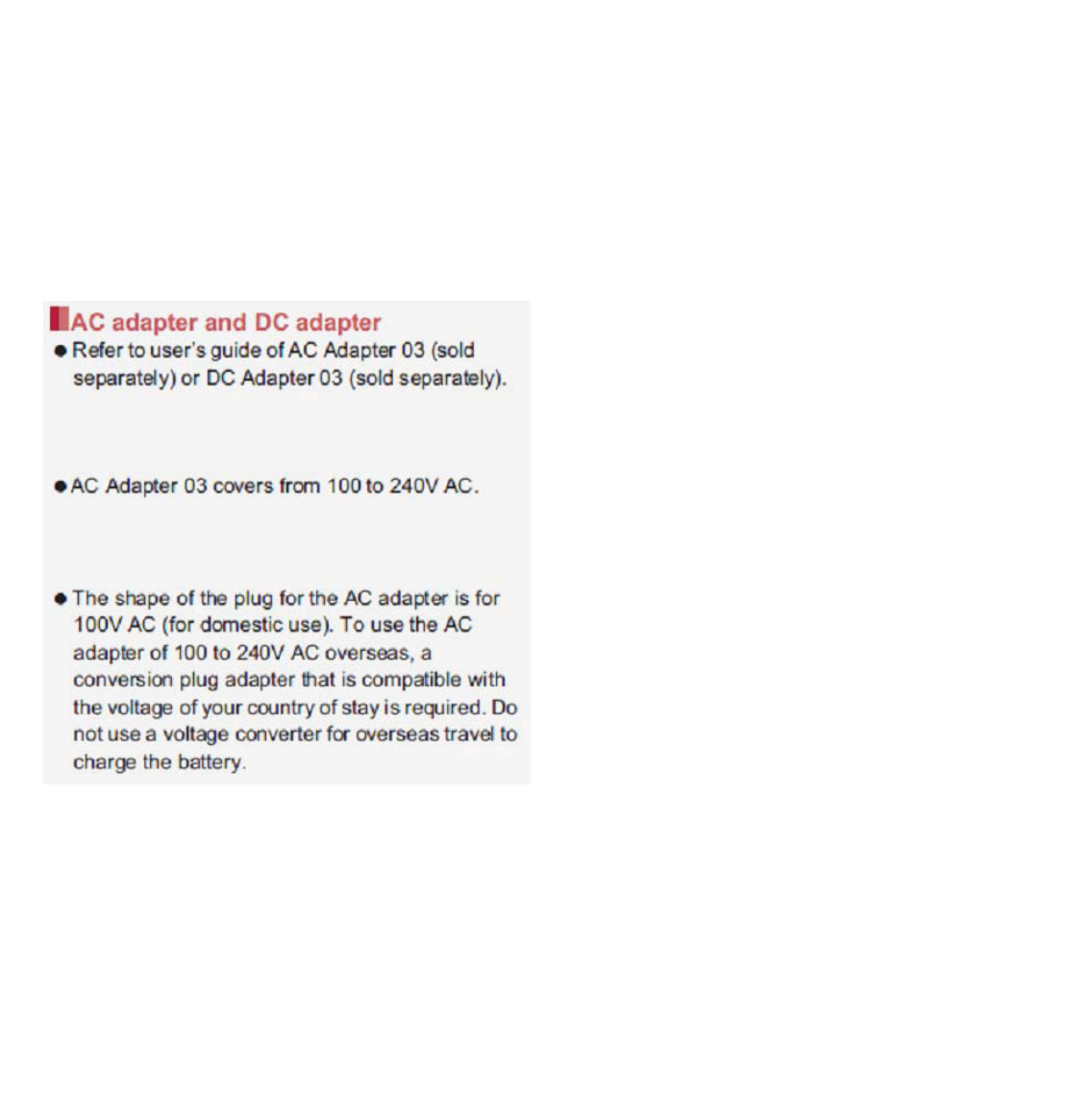 AC adapter and DC adapter

● Refer to user's guide of AC Adapter 03 (sold separately) or DC Adapter 03 (sold separately).

● AC Adapter 03 covers from 100 to 240V AC.

● The shape of the plug for the AC adapter is for 100V AC (for domestic use). To use the AC adapter of 100 to 240V AC overseas, a conversion plug adapter that is compatible with the voltage of your country of stay is required. Do not use a voltage converter for overseas travel to charge the battery.